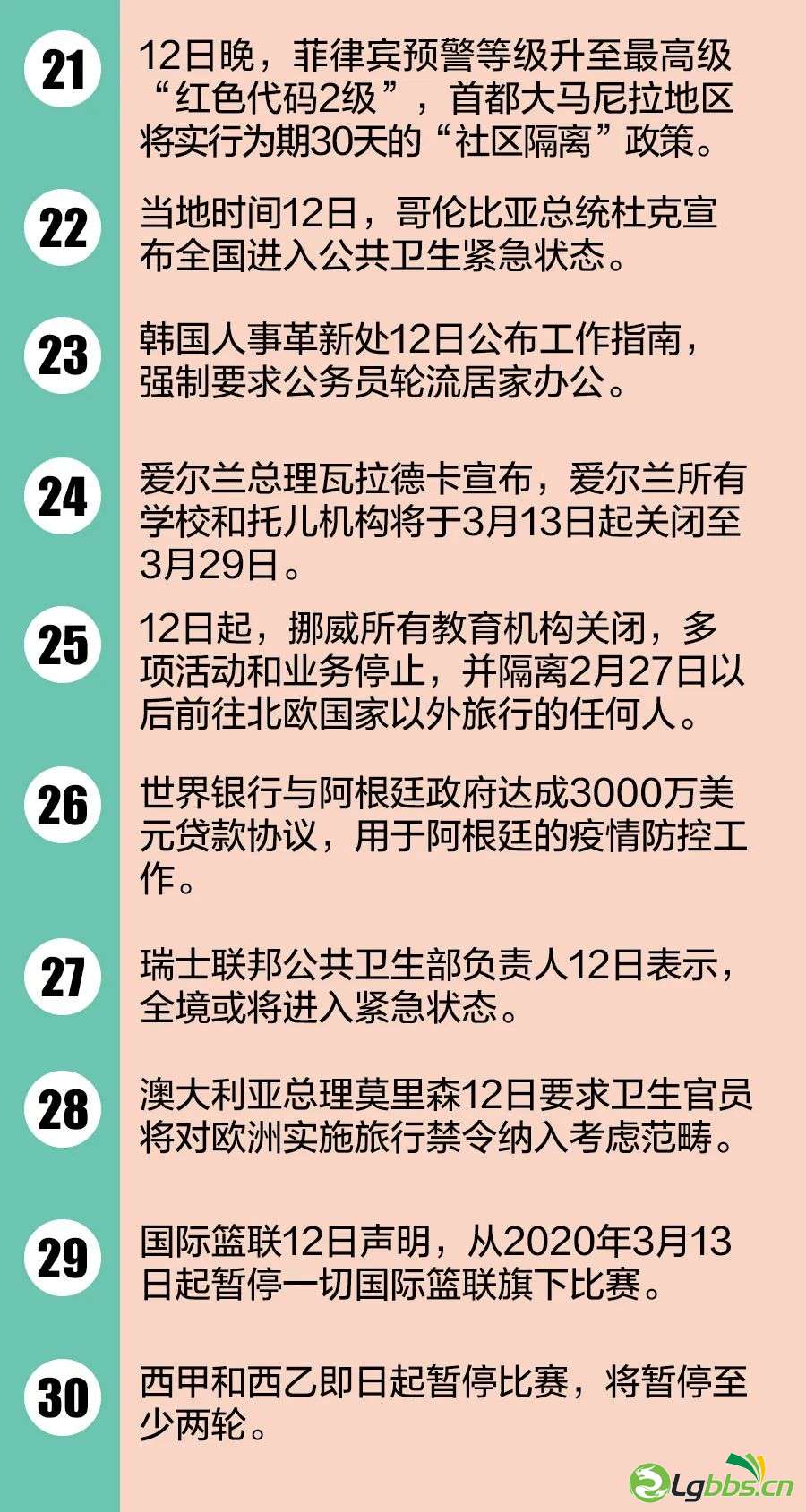 21

12日晚，菲律宾预警等级升至最高级“红色代码2级”，首都大马尼拉地区将实行为期30天的“社区隔离”政策。

22

当地时间12日，哥伦比亚总统杜克宣布全国进入公共卫生紧急状态。

23

韩国人事革新处12日公布工作指南，强制要求公务员轮流居家办公。

24

爱尔兰总理瓦拉德卡宣布，爱尔兰所有学校和托儿机构将于3月13日起关闭至3月29日。

25

12日起，挪威所有教育机构关闭，多项活动和业务停止，并隔离2月27日以后前往北欧国家以外旅行的任何人。

26

世界银行与阿根廷政府达成3000万美元贷款协议，用于阿根廷的疫情防控工作。

27

瑞士联邦公共卫生部负责人12日表示，全境或将进入紧急状态。

28

澳大利亚总理莫里森12日要求卫生官员将对欧洲实施旅行禁令纳入考虑范畴。

29

国际篮联12日声明，从2020年3月13日起暂停一切国际篮联旗下比赛。

30

西甲和西乙即日起暂停比赛，将暂停至少两轮。

Lgbbs.cn